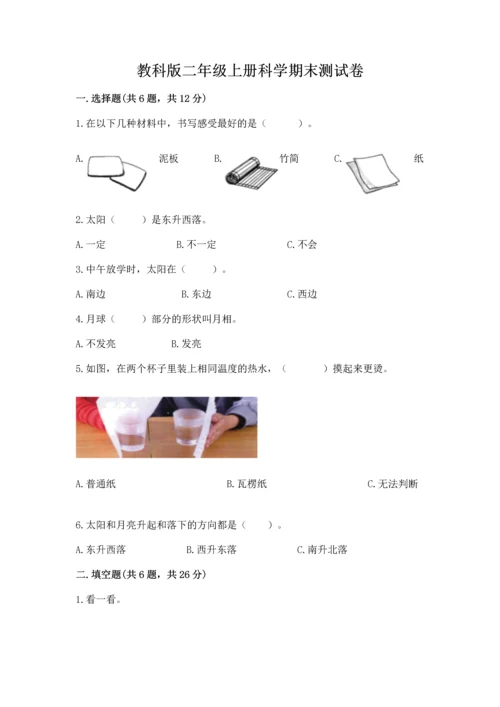 教科版二年级上册科学期末测试卷

一.选择题(共6题，共12分)

1.在以下几种材料中，书写感受最好的是（　　）。

A. 泥板 B. 竹简 C. 纸

2.太阳（　　）是东升西落。

A.一定 B.不一定 C.不会

3.中午放学时，太阳在（　　）。

A.南边 B.东边 C.西边

4.月球（　　）部分的形状叫月相。

A.不发亮 B.发亮

5.如图，在两个杯子里装上相同温度的热水，（　　）摸起来更烫。

A.普通纸 B.瓦楞纸 C.无法判断

6.太阳和月亮升起和落下的方向都是（　　）。

A.东升西落 B.西升东落 C.南升北落

二.填空题(共6题，共26分)

1.看一看。